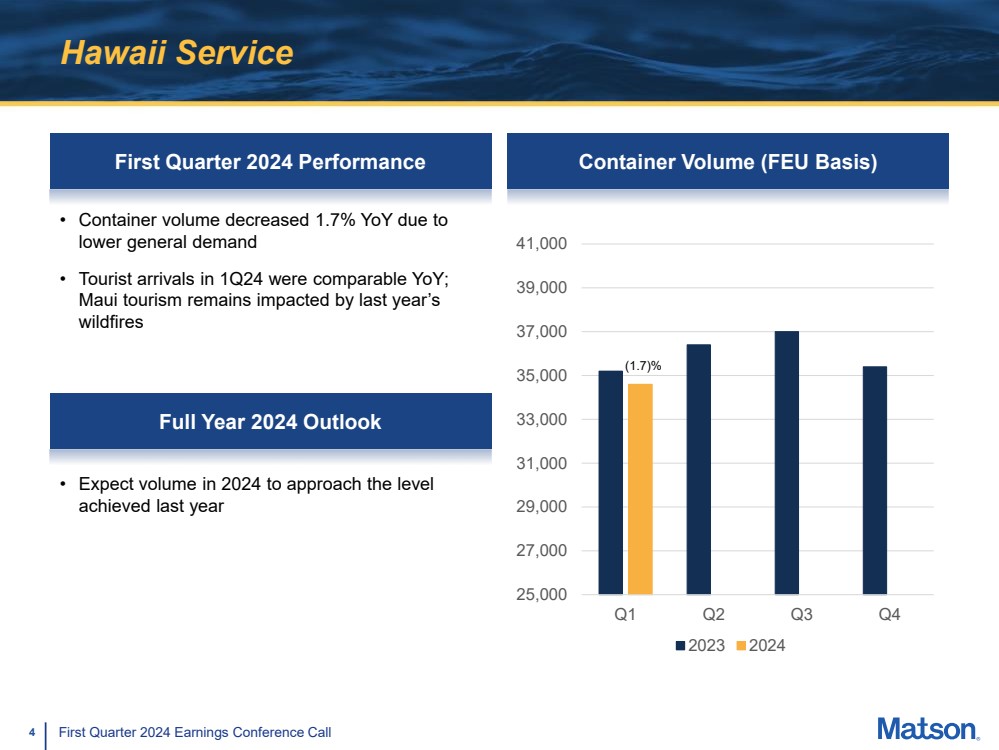 Hawaii Service

First Quarter 2024 Performance

• Container volume decreased 1.7% YoY due to lower general demand

• Tourist arrivals in 1Q24 were comparable YoY; Maui tourism remains impacted by last year's wildfires

Full Year 2024 Outlook

• Expect volume in 2024 to approach the level achieved last year

Container Volume (FEU Basis)

41,000
39,000
37,000
35,000
33,000
31,000
29,000
27,000
25,000

(1.7)%

Q1 Q2 Q3 Q4

2023 2024

4 First Quarter 2024 Earnings Conference Call

Matson.